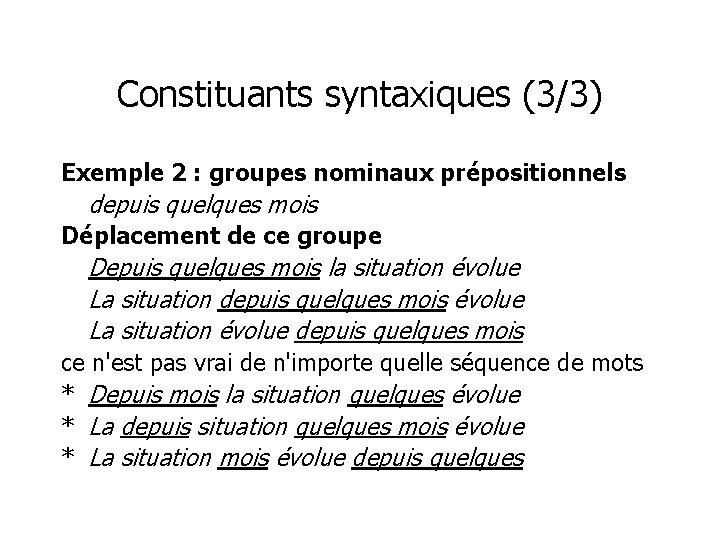 Constituants syntaxiques (3/3)

Exemple 2 : groupes nominaux prépositionnels
depuis quelques mois
Déplacement de ce groupe
Depuis quelques mois la situation évolue
La situation depuis quelques mois évolue
La situation évolue depuis quelques mois
ce n'est pas vrai de n'importe quelle séquence de mots
* Depuis mois la situation quelques évolue
* La depuis situation quelques mois évolue
* La situation mois évolue depuis quelques